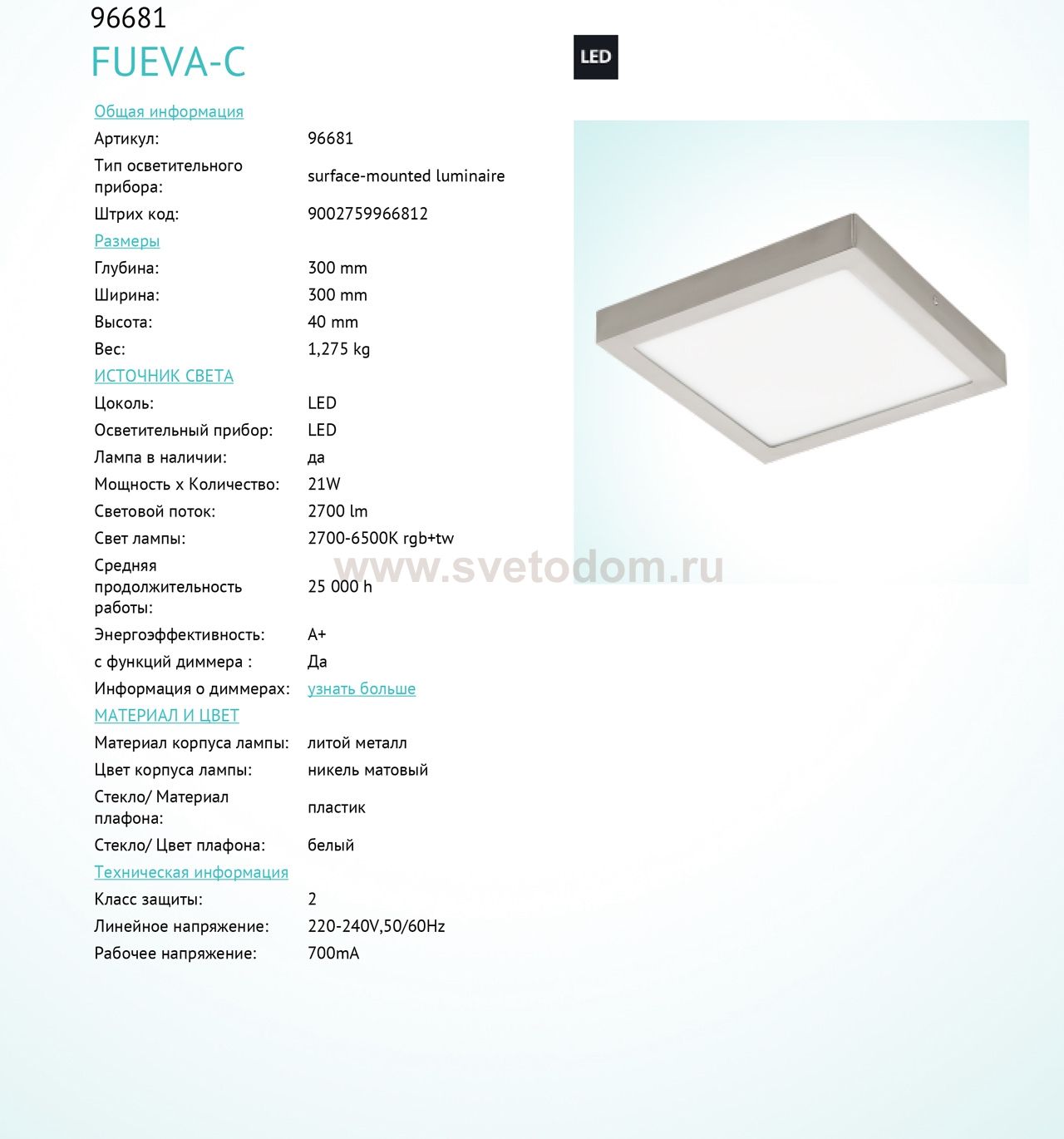 96681
FUEVA-C

LED

Общая информация
Артикул: 96681
Тип осветительного прибора: surface-mounted luminaire
Штрих код: 9002759966812
Размеры
Глубина: 300 mm
Ширина: 300 mm
Высота: 40 mm
Вес: 1,275 kg
ИСТОЧНИК СВЕТА
Цоколь: LED
Осветительный прибор: LED
Лампа в наличии: да
Мощность x Количество: 21W
Световой поток: 2700 lm
Свет лампы: 2700-6500K rgb+tw
Средняя продолжительность работы: 25 000 h
Энергоэффективность: A+
с функций диммера : Да
Информация о диммерах: узнать больше
МАТЕРИАЛ И ЦВЕТ
Материал корпуса лампы: литой металл
Цвет корпуса лампы: никель матовый
Стекло/ Материал плафона: пластик
Стекло/ Цвет плафона: белый
Техническая информация
Класс защиты: 2
Линейное напряжение: 220-240V,50/60Hz
Рабочее напряжение: 700mA

www.svetodom.ru